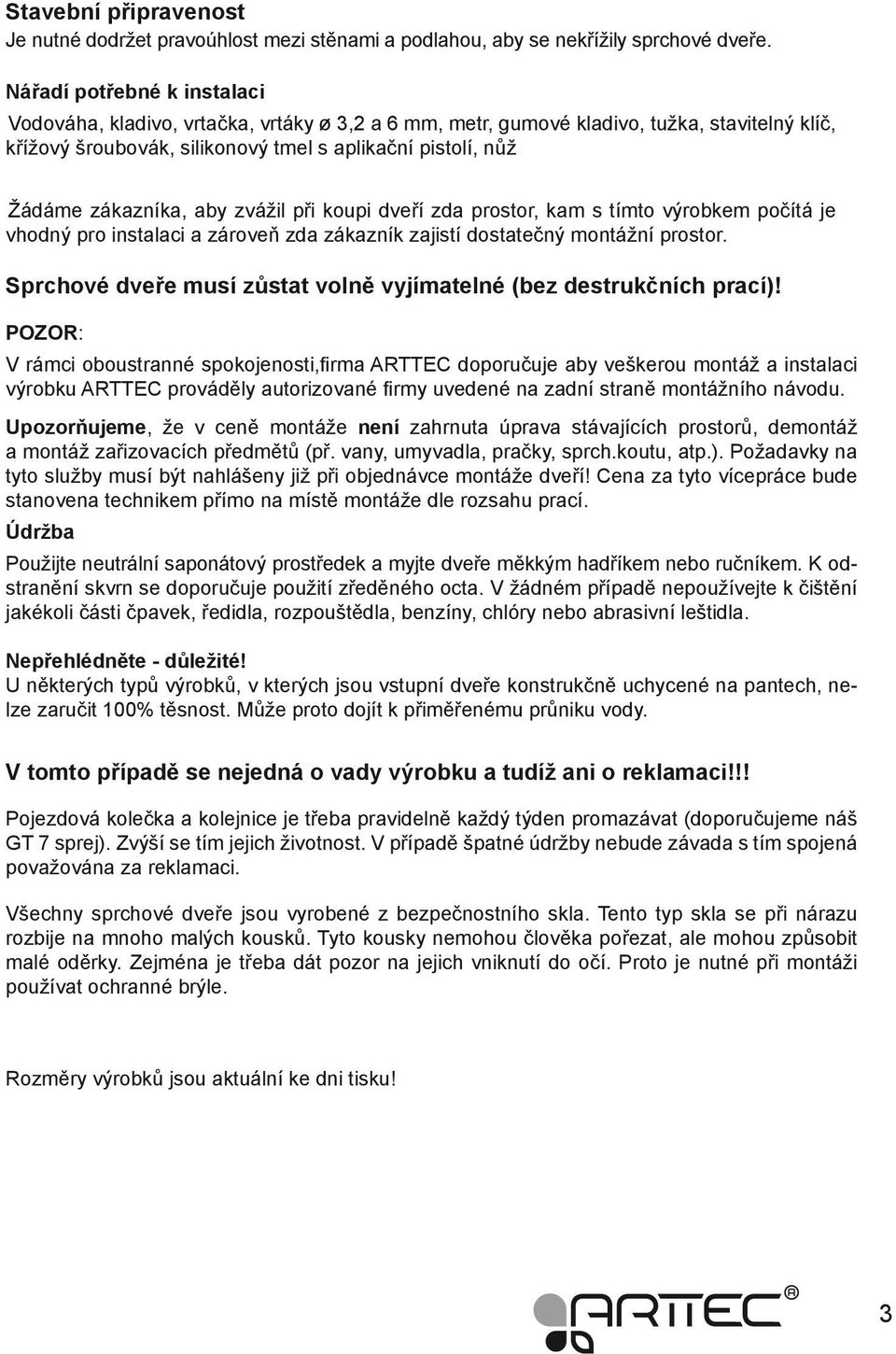 Stavební připravenost
Je nutné dodržet pravoúhlost mezi stěnami a podlahou, aby se nekřížily sprchové dveře.

Nářadí potřebné k instalaci
Vodováha, kladivo, vrtačka, vrtáky ø 3,2 a 6 mm, metr, gumové kladivo, tužka, stavitelný klíč, křížový šroubovák, silikonový tmel s aplikační pistolí, nůž

Žádáme zákazníka, aby zvážil při koupi dveří zda prostor, kam s tímto výrobkem počítá je vhodný pro instalaci a zároveň zda zákazník zajistí dostatečný montážní prostor.

Sprchové dveře musí zůstat volně vyjímatelné (bez destrukčních prací)!

POZOR:
V rámci oboustranné spokojenosti,firma ARTTEC doporučuje aby veškerou montáž a instalaci výrobku ARTTEC prováděly autorizované firmy uvedené na zadní straně montážního návodu.

Upozorňujeme, že v ceně montáže není zahrnuta úprava stávajících prostorů, demontáž a montáž zařizovacích předmětů (př. vany, umyvadla, pračky, sprch.koutu, atp.). Požadavky na tyto služby musí být nahlášeny již při objednávce montáže dveří! Cena za tyto vícepráce bude stanovena technikem přímo na místě montáže dle rozsahu prací.

Údržba
Použijte neutrální saponátový prostředek a myjte dveře měkkým hadříkem nebo ručníkem. K odstranění skvrn se doporučuje použití zředěného octa. V žádném případě nepoužívejte k čištění jakékoli části čpavek, ředidla, rozpouštědla, benzíny, chlóry nebo abrasivní leštidla.

Nepřehlédněte - důležité!
U některých typů výrobků, v kterých jsou vstupní dveře konstrukčně uchycené na pantech, nelze zaručit 100% těsnost. Může proto dojít k přiměřenému průniku vody.

V tomto případě se nejedná o vady výrobku a tudíž ani o reklamaci!!!

Pojezdová kolečka a kolejnice je třeba pravidelně každý týden promazávat (doporučujeme náš GT 7 sprej). Zvýší se tím jejich životnost. V případě špatné údržby nebude závada s tím spojená považována za reklamaci.

Všechny sprchové dveře jsou vyrobené z bezpečnostního skla. Tento typ skla se při nárazu rozbije na mnoho malých kousků. Tyto kousky nemohou člověka pořezat, ale mohou způsobit malé oděrky. Zejména je třeba dát pozor na jejich vniknutí do očí. Proto je nutné při montáži používat ochranné brýle.

Rozměry výrobků jsou aktuální ke dni tisku!

ARTTEC®

3